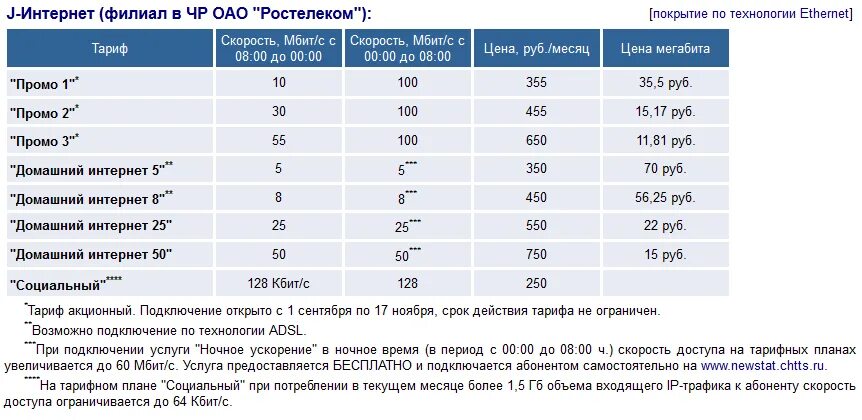 J-Интернет (филиал в ЧР ОАО "Ростелеком"):

[покрытие по технологии Ethernet]

| Тариф | Скорость, Мбит/с с 08:00 до 00:00 | Скорость, Мбит/с с 00:00 до 08:00 | Цена, руб./месяц | Цена мегабита |
|---|---|---|---|---|
| "Промо 1"$^{*}$ | 10 | 100 | 355 | 35,5 руб. |
| "Промо 2"$^{*}$ | 30 | 100 | 455 | 15,17 руб. |
| "Промо 3"$^{*}$ | 55 | 100 | 650 | 11,81 руб. |
| "Домашний интернет 5"$^{**}$ | 5 | 5$^{***}$ | 350 | 70 руб. |
| "Домашний интернет 8"$^{**}$ | 8 | 8$^{***}$ | 450 | 56,25 руб. |
| "Домашний интернет 25" | 25 | 25$^{***}$ | 550 | 22 руб. |
| "Домашний интернет 50" | 50 | 50$^{***}$ | 750 | 15 руб. |
| "Социальный"$^{****}$ | 128 Кбит/с | 128 | 250 | |

$^{*}$Тариф акционный. Подключение открыто с 1 сентября по 17 ноября, срок действия тарифа не ограничен.

$^{**}$Возможно подключение по технологии ADSL.

$^{***}$При подключении услуги "Ночное ускорение" в ночное время (в период с 00:00 до 08:00 ч.) скорость доступа на тарифных планах увеличивается до 60 Мбит/с. Услуга предоставляется БЕСПЛАТНО и подключается абонентом самостоятельно на www.newstat.chtts.ru.

$^{****}$На тарифном плане "Социальный" при потреблении в текущем месяце более 1,5 Гб объема входящего IP-трафика к абоненту скорость доступа ограничивается до 64 Кбит/с.